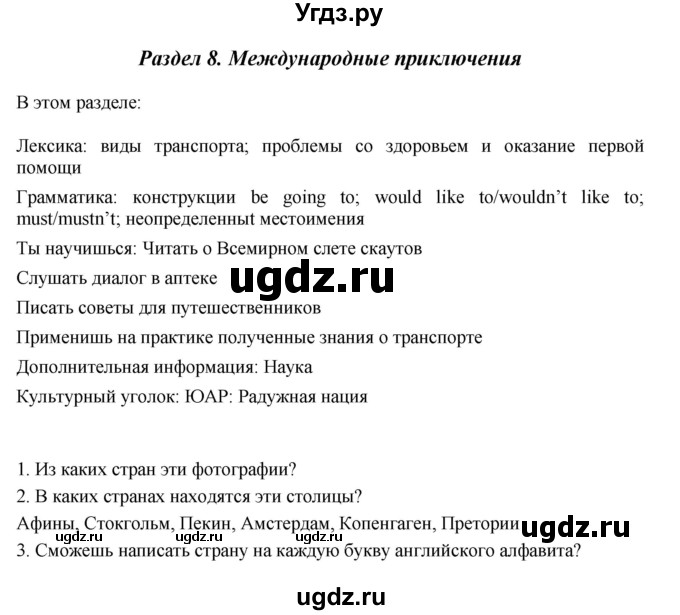 Угдз.ру

Раздел 8. Международные приключения

В этом разделе:

Лексика: виды транспорта; проблемы со здоровьем и оказание первой помощи

Грамматика: конструкции be going to; would like to/wouldn't like to; must/mustn't; неопределенныт местоимения

Ты научишься: Читать о Всемирном слете скаутов

Слушать диалог в аптеке ugdz.ru

Писать советы для путешественников

Применишь на практике полученные знания о транспорте

Дополнительная информация: Наука

Культурный уголок: ЮАР: Радужная нация

1. Из каких стран эти фотографии?

2. В каких странах находятся эти столицы?

Афины, Стокгольм, Пекин, Амстердам, Копенгаген, Претории ugdz.ru

ugdz.ru ugdz.ru ugdz.ru

3. Сможешь написать страну на каждую букву английского алфавита?

ugdz.ru